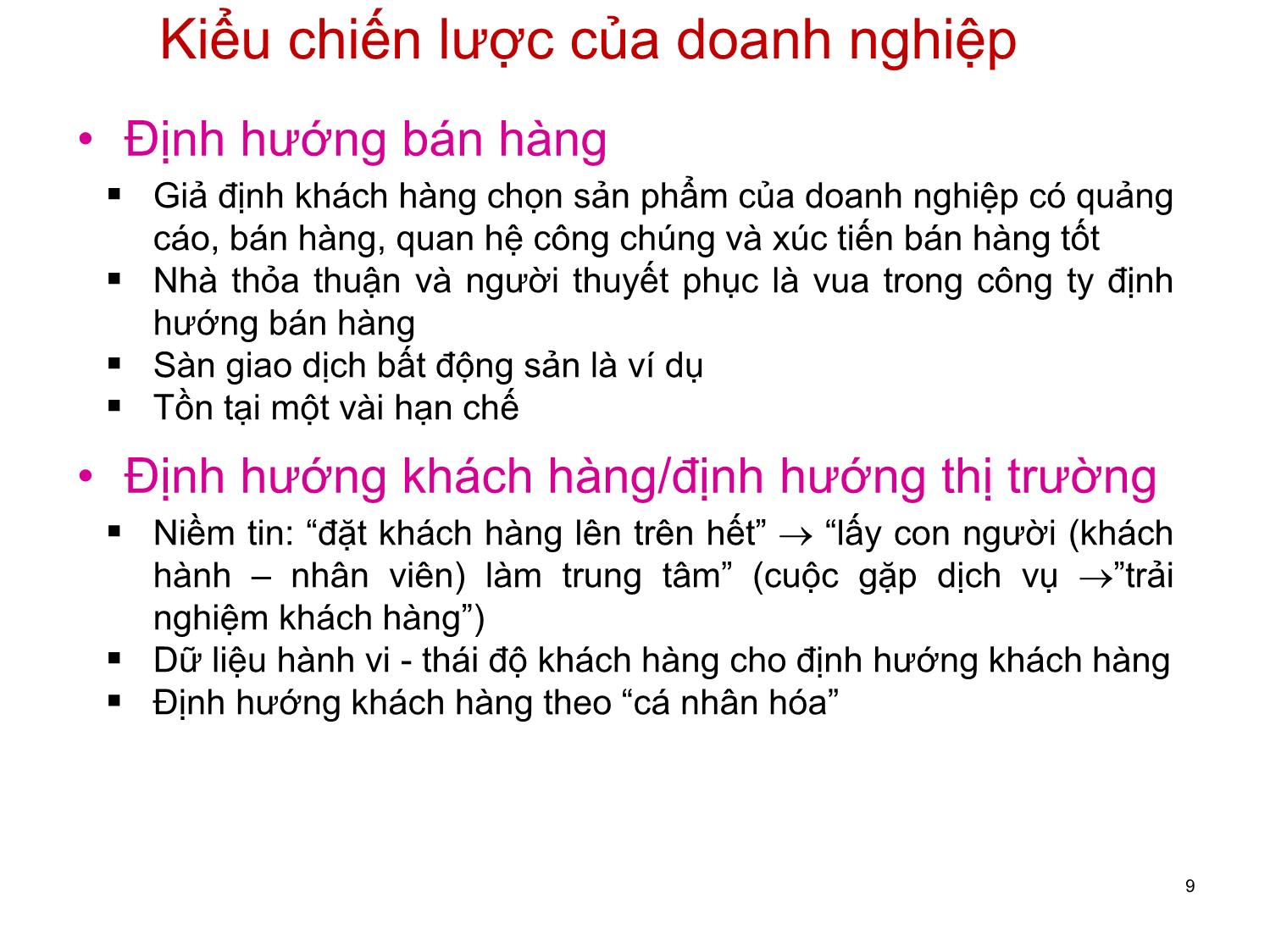 Kiểu chiến lược của doanh nghiệp

• Định hướng bán hàng

▪ Giả định khách hàng chọn sản phẩm của doanh nghiệp có quảng cáo, bán hàng, quan hệ công chúng và xúc tiến bán hàng tốt
▪ Nhà thỏa thuận và người thuyết phục là vua trong công ty định hướng bán hàng
▪ Sàn giao dịch bất động sản là ví dụ
▪ Tồn tại một vài hạn chế

• Định hướng khách hàng/định hướng thị trường

▪ Niềm tin: “đặt khách hàng lên trên hết” $\rightarrow$ “lấy con người (khách hành – nhân viên) làm trung tâm” (cuộc gặp dịch vụ $\rightarrow$”trải nghiệm khách hàng”)
▪ Dữ liệu hành vi - thái độ khách hàng cho định hướng khách hàng
▪ Định hướng khách hàng theo “cá nhân hóa”

9